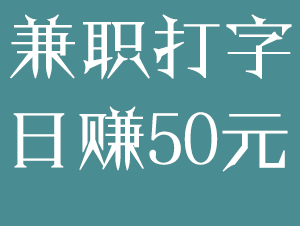 兼职打字
日赚50元